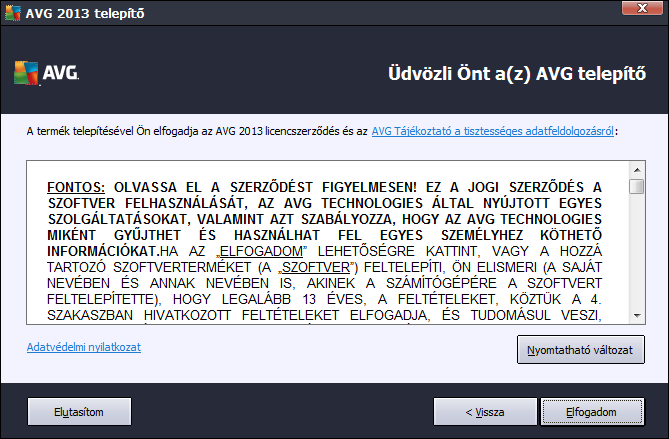 AVG 2013 telepítő

AVG.

Üdvözli Önt a(z) AVG telepítő

A termék telepítésével Ön elfogadja az AVG 2013 licencszerződés és az AVG Tájékoztató a tisztességes adatfeldolgozásról:

FONTOS: OLVASSA EL A SZERZŐDÉST FIGYELMESEN! EZ A JOGI SZERZŐDÉS A SZOFTVER FELHASZNÁLÁSÁT, AZ AVG TECHNOLOGIES ÁLTAL NYÚJTOTT EGYES SZOLGÁLTATÁSOKAT, VALAMINT AZT SZABÁLYOZZA, HOGY AZ AVG TECHNOLOGIES MIKÉNT GYŰJTHET ÉS HASZNÁLHAT FEL EGYES SZEMÉLYHEZ KÖTHETŐ INFORMÁCIÓKAT.HA AZ „ELFOGADOM" LEHETŐSÉGRE KATTINT, VAGY A HOZZÁ TARTOZÓ SZOFTVERTERMÉKET (A „SZOFTVER") FELTELEPÍTI, ÖN ELISMERI (A SAJÁT NEVÉBEN ÉS ANNAK NEVÉBEN IS, AKINEK A SZÁMÍTÓGÉPÉRE A SZOFTVERT FELTELEPÍTETTE), HOGY LEGALÁBB 13 ÉVES, A FELTÉTELEKET, KÖZTÜK A 4. SZAKASZBAN HIVATKOZOTT FELTÉTELEKET ELFOGADJA, ÉS TUDOMÁSUL VESZI,

Adatvédelmi nyilatkozat

Nyomtatható változat

Elutasítom

< Vissza

Elfogadom